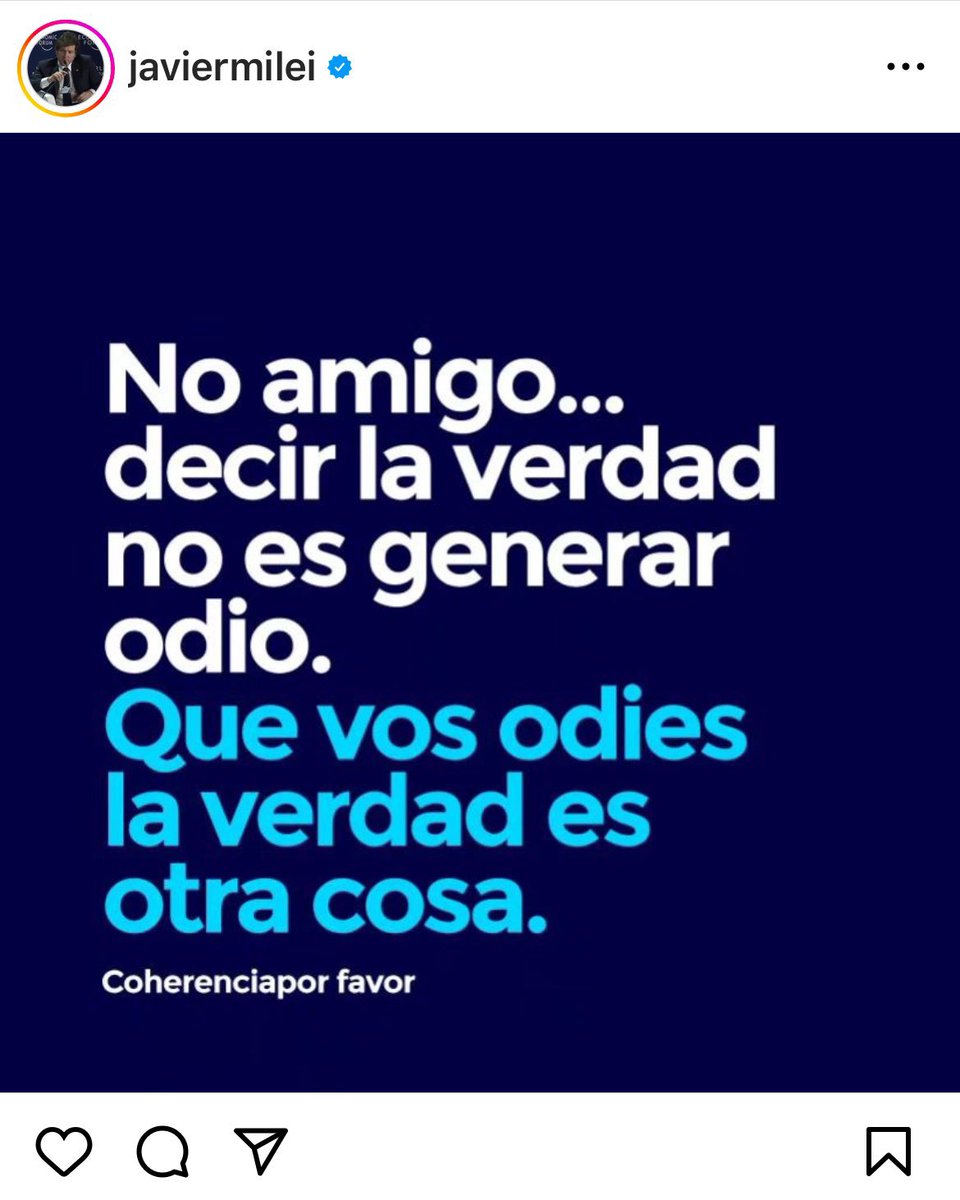 javiermilei

No amigo... decir la verdad no es generar odio.
Que vos odies la verdad es otra cosa.

Coherenciapor favor